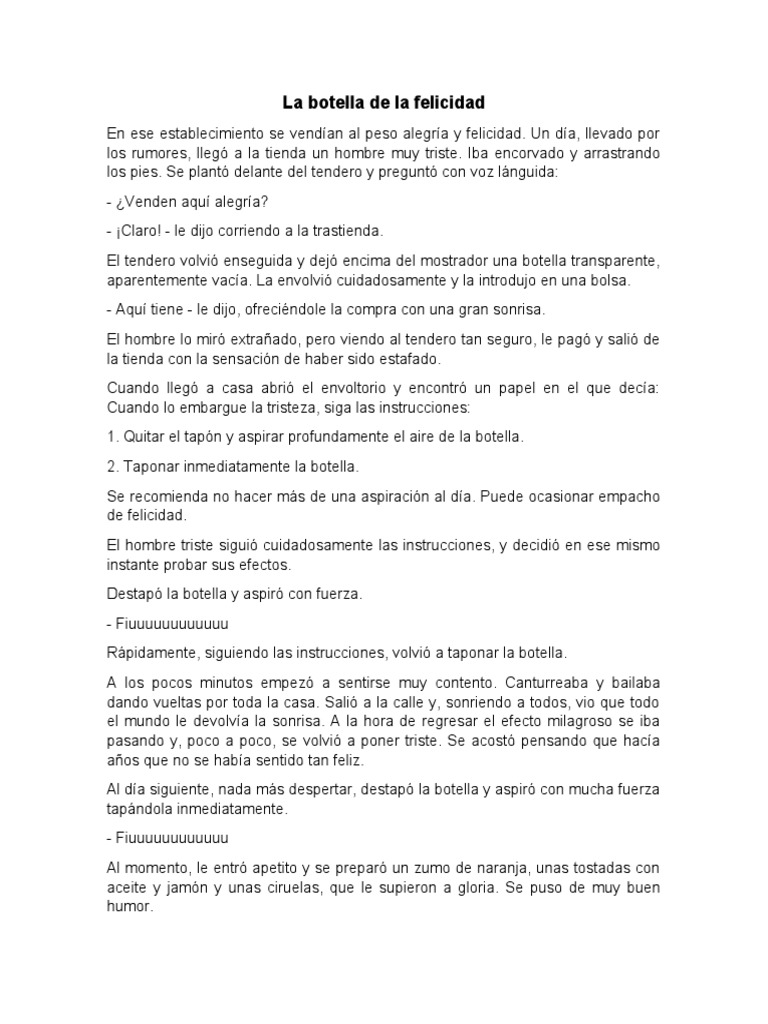 La botella de la felicidad

En ese establecimiento se vendían al peso alegría y felicidad. Un día, llevado por los rumores, llegó a la tienda un hombre muy triste. Iba encorvado y arrastrando los pies. Se plantó delante del tendero y preguntó con voz lánguida:

- ¿Venden aquí alegría?

- ¡Claro! - le dijo corriendo a la trastienda.

El tendero volvió enseguida y dejó encima del mostrador una botella transparente, aparentemente vacía. La envolvió cuidadosamente y la introdujo en una bolsa.

- Aquí tiene - le dijo, ofreciéndole la compra con una gran sonrisa.

El hombre lo miró extrañado, pero viendo al tendero tan seguro, le pagó y salió de la tienda con la sensación de haber sido estafado.

Cuando llegó a casa abrió el envoltorio y encontró un papel en el que decía: Cuando lo embargue la tristeza, siga las instrucciones:

1. Quitar el tapón y aspirar profundamente el aire de la botella.

2. Taponar inmediatamente la botella.

Se recomienda no hacer más de una aspiración al día. Puede ocasionar empacho de felicidad.

El hombre triste siguió cuidadosamente las instrucciones, y decidió en ese mismo instante probar sus efectos.

Destapó la botella y aspiró con fuerza.

- Fiuuuuuuuuuuuu

Rápidamente, siguiendo las instrucciones, volvió a taponar la botella.

A los pocos minutos empezó a sentirse muy contento. Canturreaba y bailaba dando vueltas por toda la casa. Salió a la calle y, sonriendo a todos, vio que todo el mundo le devolvía la sonrisa. A la hora de regresar el efecto milagroso se iba pasando y, poco a poco, se volvió a poner triste. Se acostó pensando que hacía años que no se había sentido tan feliz.

Al día siguiente, nada más despertar, destapó la botella y aspiró con mucha fuerza tapándola inmediatamente.

- Fiuuuuuuuuuuuu

Al momento, le entró apetito y se preparó un zumo de naranja, unas tostadas con aceite y jamón y unas ciruelas, que le supieron a gloria. Se puso de muy buen humor.